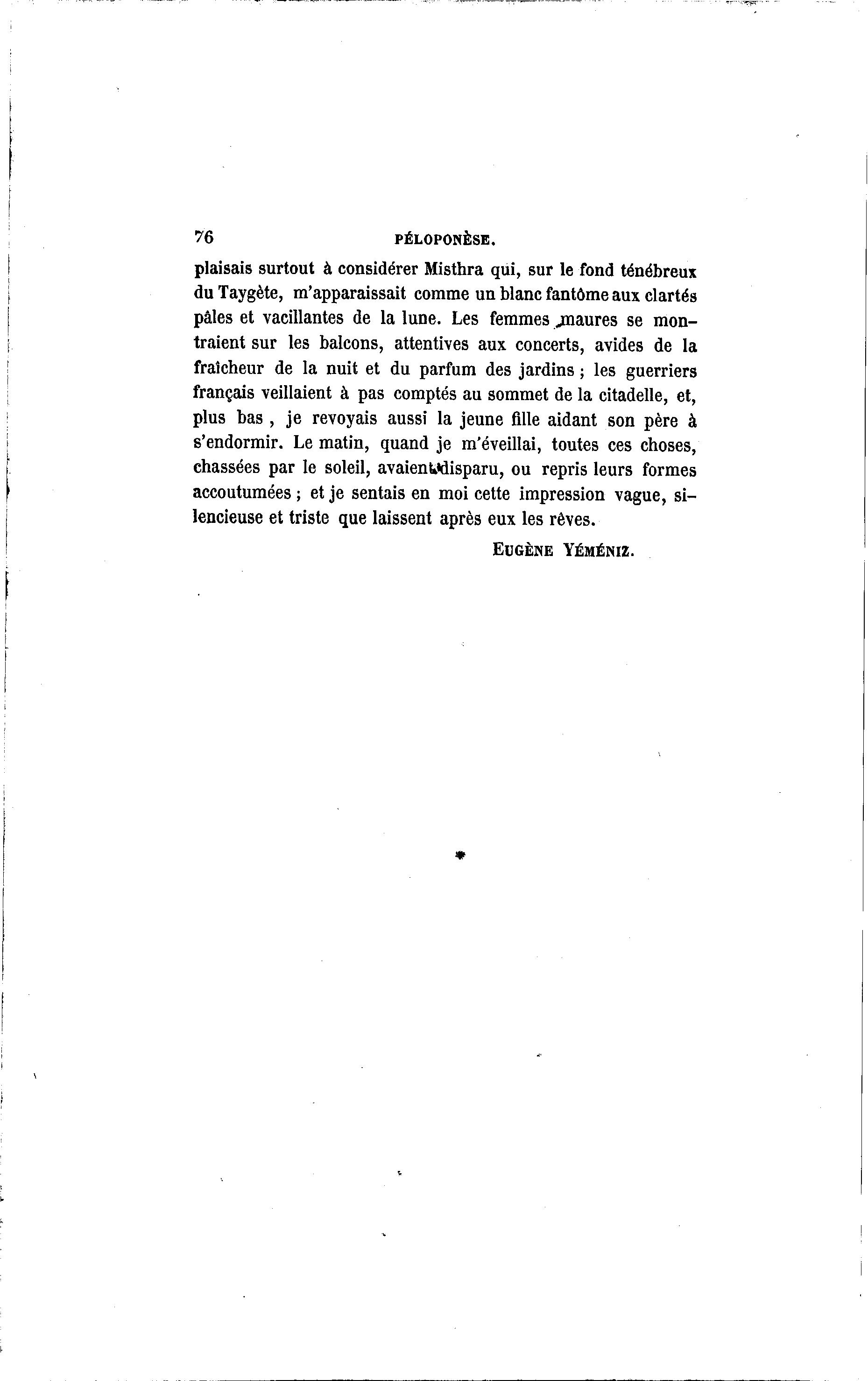 76 PÉLOPONÈSE.

plaisais surtout à considérer Misthra qui, sur le fond ténébreux du Taygète, m'apparaissait comme un blanc fantôme aux clartés pâles et vacillantes de la lune. Les femmes maures se montraient sur les balcons, attentives aux concerts, avides de la fraîcheur de la nuit et du parfum des jardins ; les guerriers français veillaient à pas comptés au sommet de la citadelle, et, plus bas , je revoyais aussi la jeune fille aidant son père à s'endormir. Le matin, quand je m'éveillai, toutes ces choses, chassées par le soleil, avaient disparu, ou repris leurs formes accoutumées ; et je sentais en moi cette impression vague, silencieuse et triste que laissent après eux les rêves.

EUGÈNE YÉMÉNIZ.